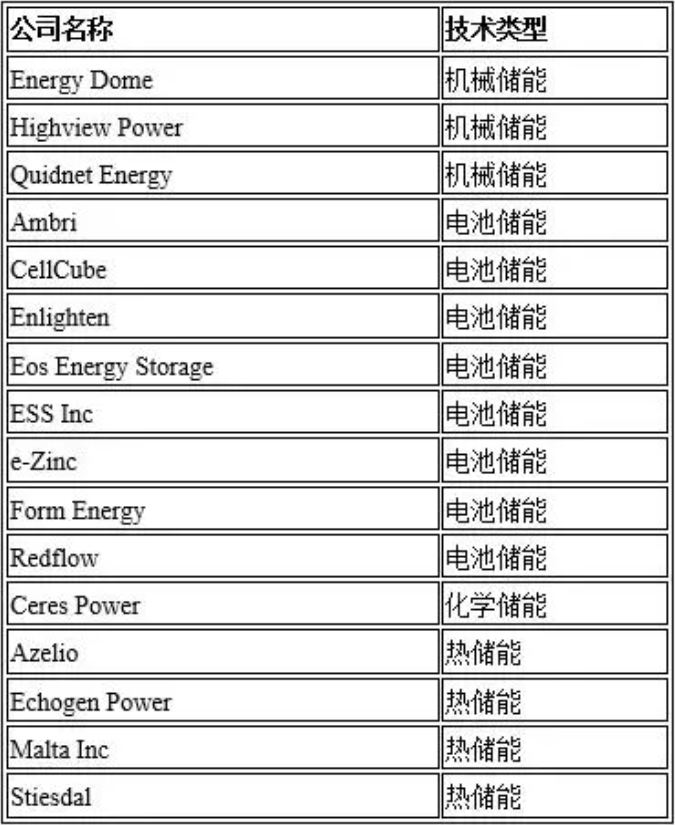 | 公司名称 | 技术类型 |
|---|---|
| Energy Dome | 机械储能 |
| Highview Power | 机械储能 |
| Quidnet Energy | 机械储能 |
| Ambri | 电池储能 |
| CellCube | 电池储能 |
| Enlighten | 电池储能 |
| Eos Energy Storage | 电池储能 |
| ESS Inc | 电池储能 |
| e-Zinc | 电池储能 |
| Form Energy | 电池储能 |
| Redflow | 电池储能 |
| Ceres Power | 化学储能 |
| Azelio | 热储能 |
| Echogen Power | 热储能 |
| Malta Inc | 热储能 |
| Stiesdal | 热储能 |